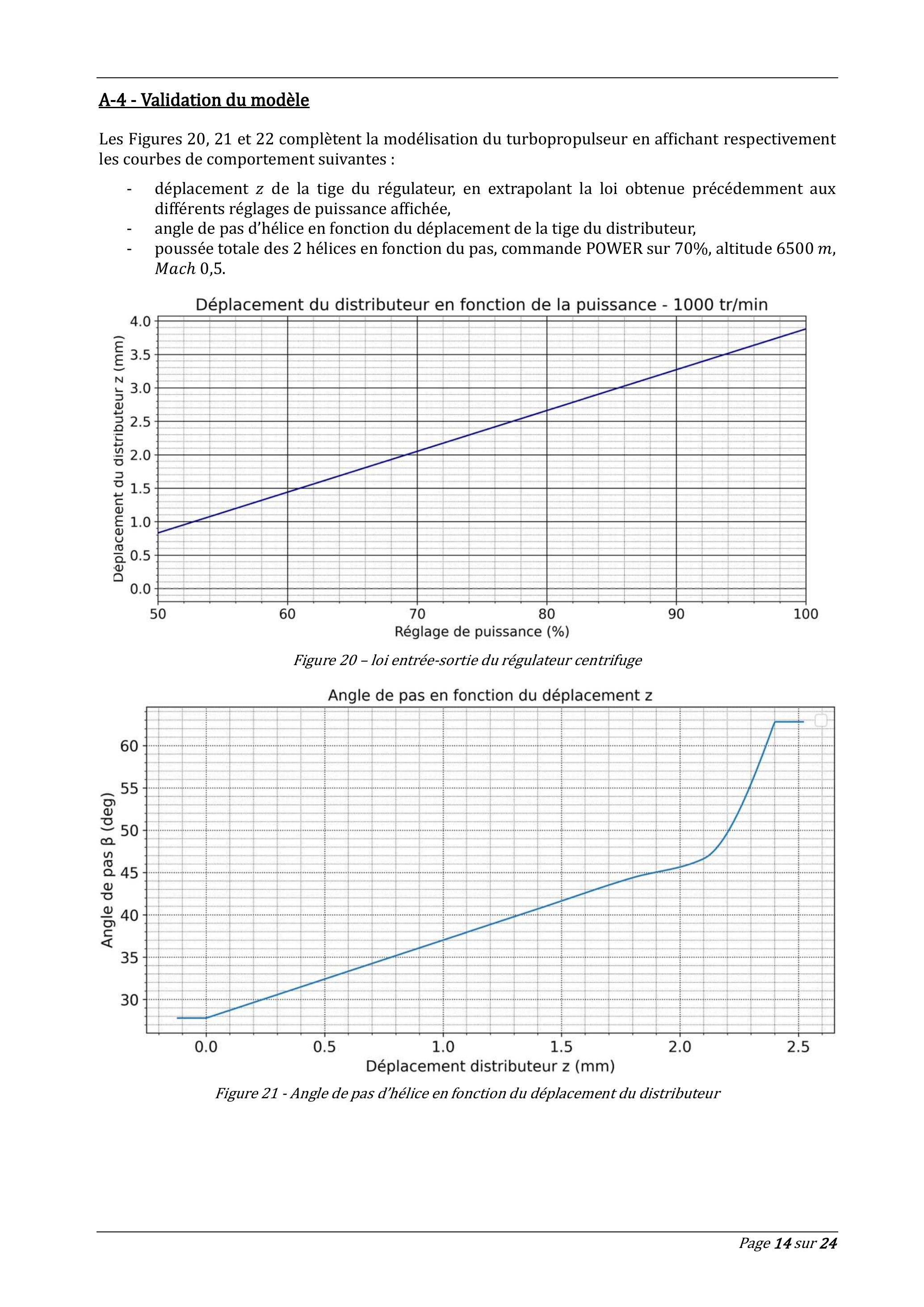 A-4 - Validation du modèle

Les Figures 20, 21 et 22 complètent la modélisation du turbopropulseur en affichant respectivement les courbes de comportement suivantes :

- déplacement $z$ de la tige du régulateur, en extrapolant la loi obtenue précédemment aux différents réglages de puissance affichée,
- angle de pas d'hélice en fonction du déplacement de la tige du distributeur,
- poussée totale des 2 hélices en fonction du pas, commande POWER sur 70%, altitude 6500 $m$, $Mach$ 0,5.

Déplacement du distributeur en fonction de la puissance - 1000 tr/min

Déplacement du distributeur z (mm)

4.0
3.5
3.0
2.5
2.0
1.5
1.0
0.5
0.0

50 60 70 80 90 100

Réglage de puissance (%)

Figure 20 – loi entrée-sortie du régulateur centrifuge

Angle de pas en fonction du déplacement z

Angle de pas β (deg)

60
55
50
45
40
35
30

0.0 0.5 1.0 1.5 2.0 2.5

Déplacement distributeur z (mm)

Figure 21 - Angle de pas d'hélice en fonction du déplacement du distributeur

Page 14 sur 24